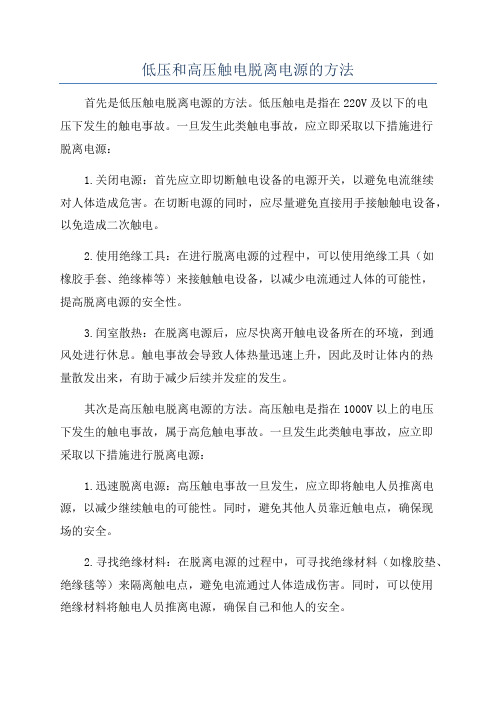 低压和高压触电脱离电源的方法

首先是低压触电脱离电源的方法。低压触电是指在220V及以下的电压下发生的触电事故。一旦发生此类触电事故，应立即采取以下措施进行脱离电源：

1.关闭电源：首先应立即切断触电设备的电源开关，以避免电流继续对人体造成危害。在切断电源的同时，应尽量避免直接用手接触触电设备，以免造成二次触电。

2.使用绝缘工具：在进行脱离电源的过程中，可以使用绝缘工具（如橡胶手套、绝缘棒等）来接触触电设备，以减少电流通过人体的可能性，提高脱离电源的安全性。

3.闰室散热：在脱离电源后，应尽快离开触电设备所在的环境，到通风处进行休息。触电事故会导致人体热量迅速上升，因此及时让体内的热量散发出来，有助于减少后续并发症的发生。

其次是高压触电脱离电源的方法。高压触电是指在1000V以上的电压下发生的触电事故，属于高危触电事故。一旦发生此类触电事故，应立即采取以下措施进行脱离电源：

1.迅速脱离电源：高压触电事故一旦发生，应立即将触电人员推离电源，以减少继续触电的可能性。同时，避免其他人员靠近触电点，确保现场的安全。

2.寻找绝缘材料：在脱离电源的过程中，可寻找绝缘材料（如橡胶垫、绝缘毯等）来隔离触电点，避免电流通过人体造成伤害。同时，可以使用绝缘材料将触电人员推离电源，确保自己和他人的安全。